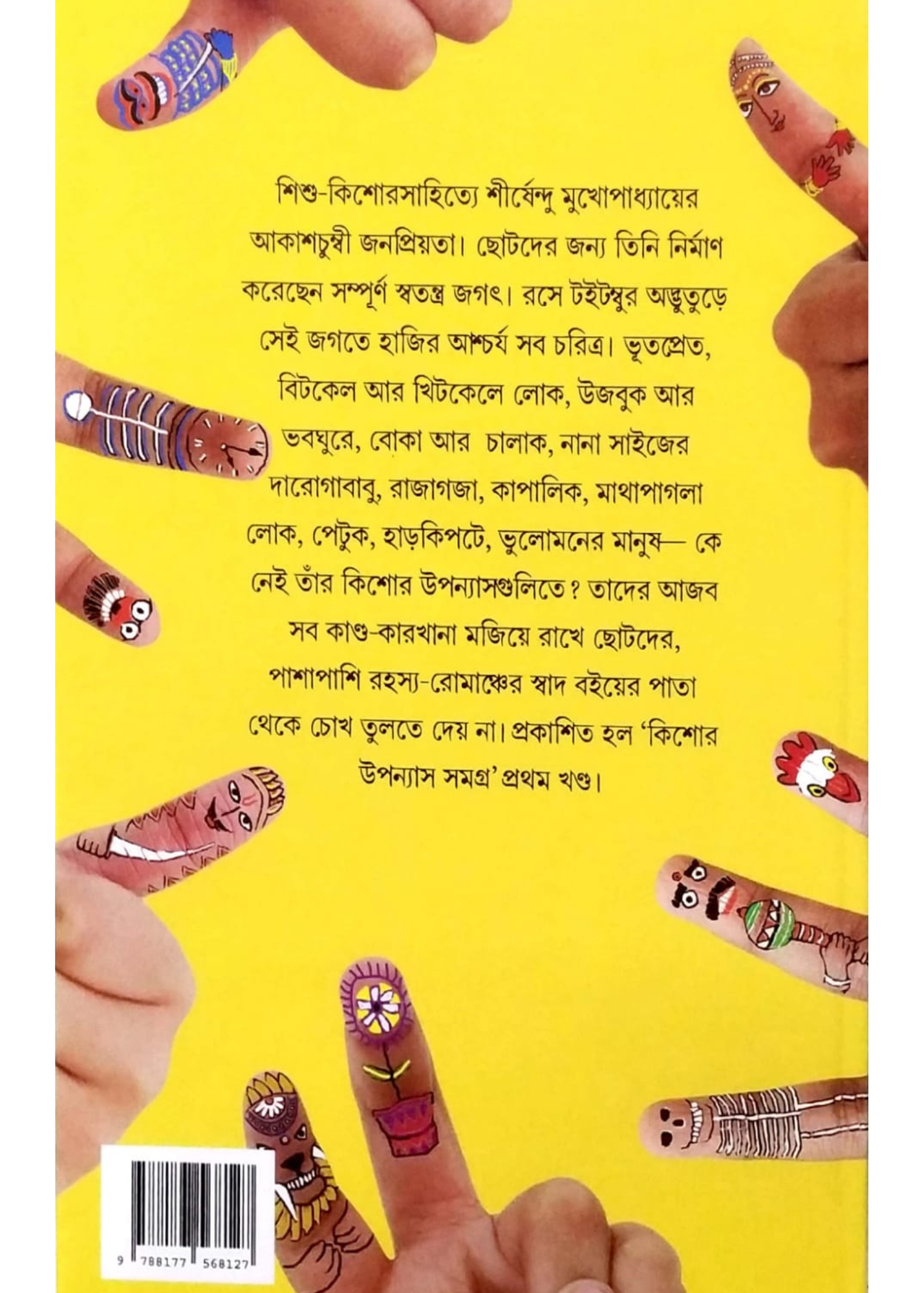 শিশু-কিশোরসাহিত্যে শীর্ষেন্দু মুখোপাধ্যায়ের আকাশচুম্বী জনপ্রিয়তা। ছোটদের জন্য তিনি নির্মাণ করেছেন সম্পূর্ণ স্বতন্ত্র জগৎ। রসে টইটম্বুর অদ্ভুতুড়ে সেই জগতে হাজির আশ্চর্য সব চরিত্র। ভূতপ্রেত, বিটকেল আর খিটকেলে লোক, উজবুক আর ভবঘুরে, বোকা আর চালাক, নানা সাইজের দারোগাবাবু, রাজাগজা, কাপালিক, মাথাপাগলা লোক, পেটুক, হাড়কিপটে, ভুলোমনের মানুষ— কে নেই তাঁর কিশোর উপন্যাসগুলিতে? তাদের আজব সব কাণ্ড-কারখানা মজিয়ে রাখে ছোটদের, পাশাপাশি রহস্য-রোমাঞ্চের স্বাদ বইয়ের পাতা থেকে চোখ তুলতে দেয় না। প্রকাশিত হল 'কিশোর উপন্যাস সমগ্র' প্রথম খণ্ড।

9 788177 568127